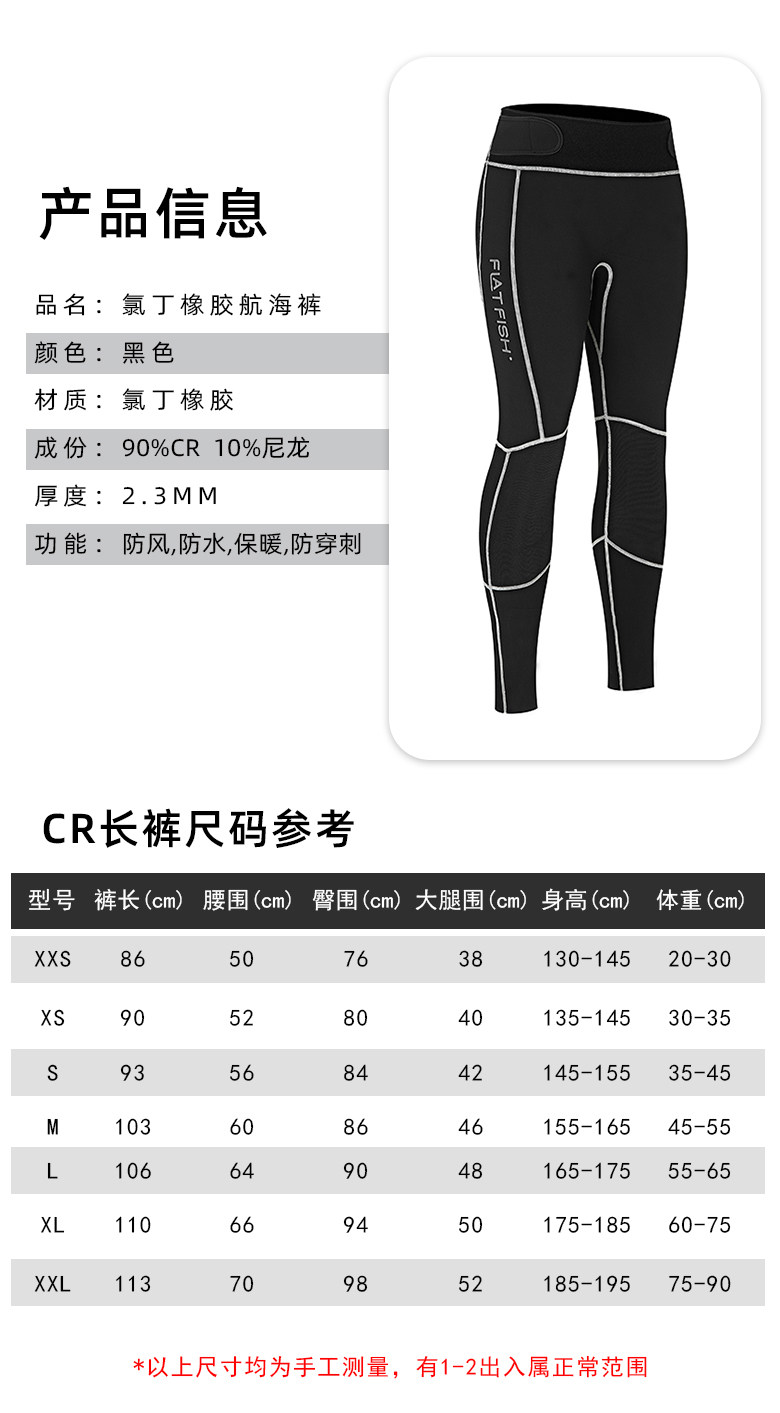 产品信息

品名：氯丁橡胶航海裤

颜色：黑色

材质：氯丁橡胶

成份：90%CR 10%尼龙

厚度：2.3MM

功能：防风,防水,保暖,防穿刺

FLATFISH

CR长裤尺码参考

| 型号 | 裤长(cm) | 腰围(cm) | 臀围(cm) | 大腿围(cm) | 身高(cm) | 体重(cm) |
|---|---|---|---|---|---|---|
| XXS | 86 | 50 | 76 | 38 | 130-145 | 20-30 |
| XS | 90 | 52 | 80 | 40 | 135-145 | 30-35 |
| S | 93 | 56 | 84 | 42 | 145-155 | 35-45 |
| M | 103 | 60 | 86 | 46 | 155-165 | 45-55 |
| L | 106 | 64 | 90 | 48 | 165-175 | 55-65 |
| XL | 110 | 66 | 94 | 50 | 175-185 | 60-75 |
| XXL | 113 | 70 | 98 | 52 | 185-195 | 75-90 |

*以上尺寸均为手工测量，有1-2出入属正常范围